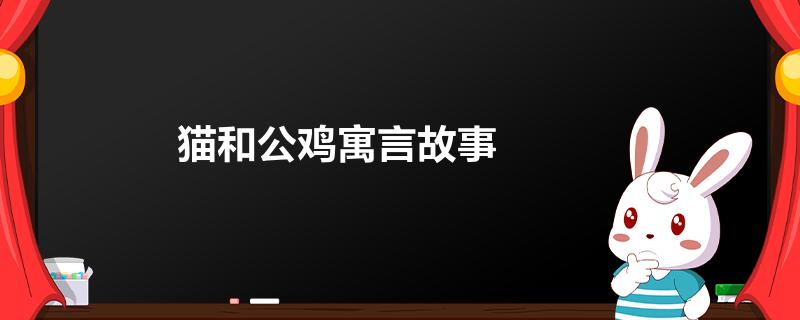 猫和公鸡寓言故事